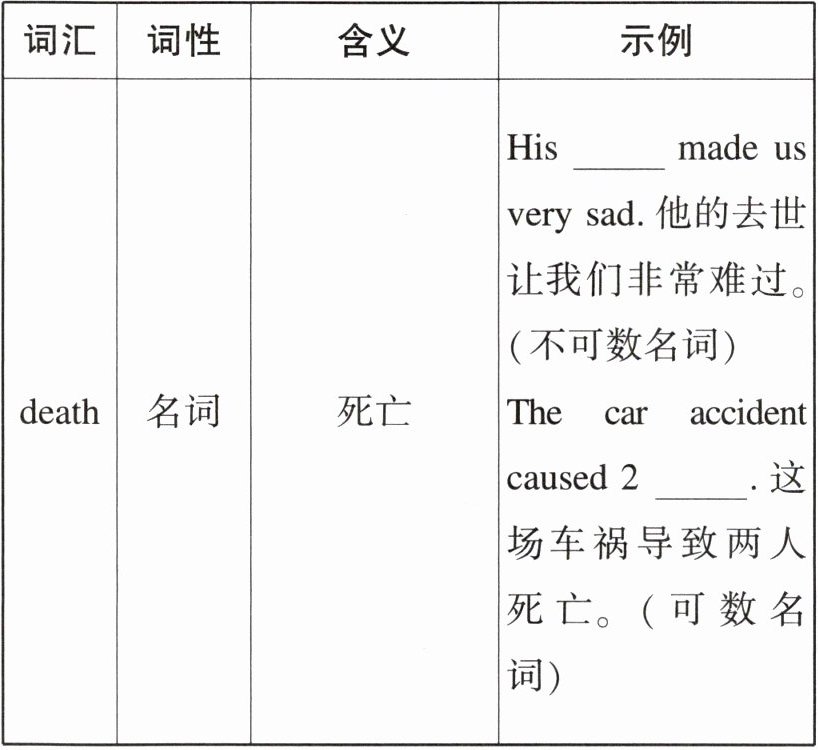 | 词汇 | 词性 | 含义 | 示例 |
|---|---|---|---|
| death | 名词 | 死亡 | His _____ made us very sad. 他的去世让我们非常难过。(不可数名词) The car accident caused 2 _____. 这场车祸导致两人死亡。(可数名词) |